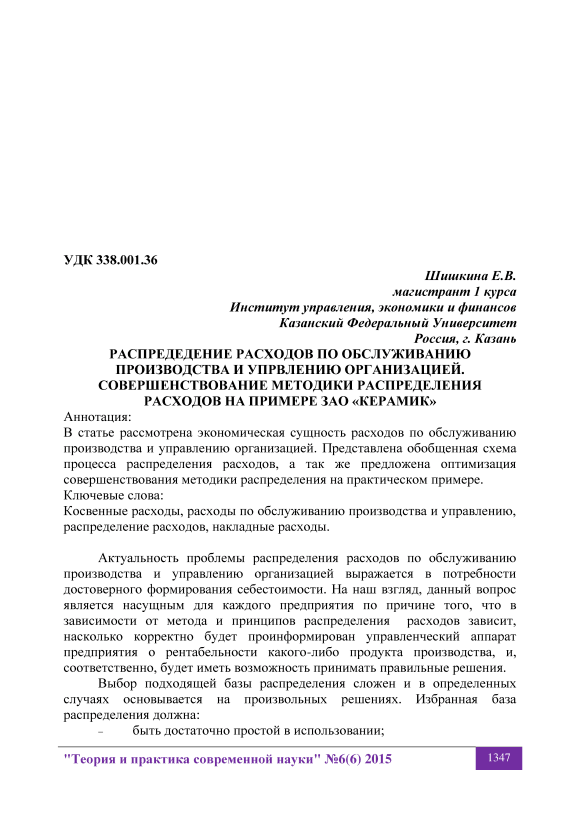 УДК 338.001.36

Шишкина Е.В.
магистрант 1 курса
Институт управления, экономики и финансов
Казанский Федеральный Университет
Россия, г. Казань

РАСПРЕДЕДЕНИЕ РАСХОДОВ ПО ОБСЛУЖИВАНИЮ ПРОИЗВОДСТВА И УПРВЛЕНИЮ ОРГАНИЗАЦИЕЙ. СОВЕРШЕНСТВОВАНИЕ МЕТОДИКИ РАСПРЕДЕЛЕНИЯ РАСХОДОВ НА ПРИМЕРЕ ЗАО «КЕРАМИК»

Аннотация:
В статье рассмотрена экономическая сущность расходов по обслуживанию производства и управлению организацией. Представлена обобщенная схема процесса распределения расходов, а так же предложена оптимизация совершенствования методики распределения на практическом примере.
Ключевые слова:
Косвенные расходы, расходы по обслуживанию производства и управлению, распределение расходов, накладные расходы.

Актуальность проблемы распределения расходов по обслуживанию производства и управлению организацией выражается в потребности достоверного формирования себестоимости. На наш взгляд, данный вопрос является насущным для каждого предприятия по причине того, что в зависимости от метода и принципов распределения расходов зависит, насколько корректно будет проинформирован управленческий аппарат предприятия о рентабельности какого-либо продукта производства, и, соответственно, будет иметь возможность принимать правильные решения.

Выбор подходящей базы распределения сложен и в определенных случаях основывается на произвольных решениях. Избранная база распределения должна:
– быть достаточно простой в использовании;

"Теория и практика современной науки" №6(6) 2015

1347